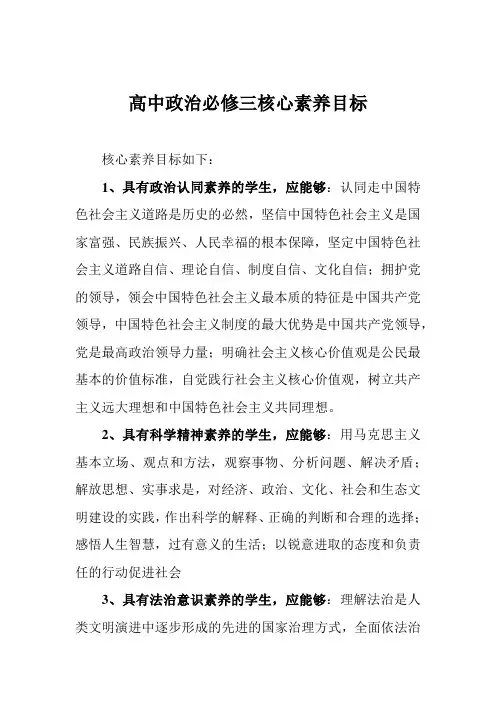 高中政治必修三核心素养目标

核心素养目标如下：

1、具有政治认同素养的学生，应能够：认同走中国特色社会主义道路是历史的必然，坚信中国特色社会主义是国家富强、民族振兴、人民幸福的根本保障，坚定中国特色社会主义道路自信、理论自信、制度自信、文化自信；拥护党的领导，领会中国特色社会主义最本质的特征是中国共产党领导，中国特色社会主义制度的最大优势是中国共产党领导，党是最高政治领导力量；明确社会主义核心价值观是公民最基本的价值标准，自觉践行社会主义核心价值观，树立共产主义远大理想和中国特色社会主义共同理想。

2、具有科学精神素养的学生，应能够：用马克思主义基本立场、观点和方法，观察事物、分析问题、解决矛盾；解放思想、实事求是，对经济、政治、文化、社会和生态文明建设的实践，作出科学的解释、正确的判断和合理的选择；感悟人生智慧，过有意义的生活；以锐意进取的态度和负责任的行动促进社会

3、具有法治意识素养的学生，应能够：理解法治是人类文明演进中逐步形成的先进的国家治理方式，全面依法治